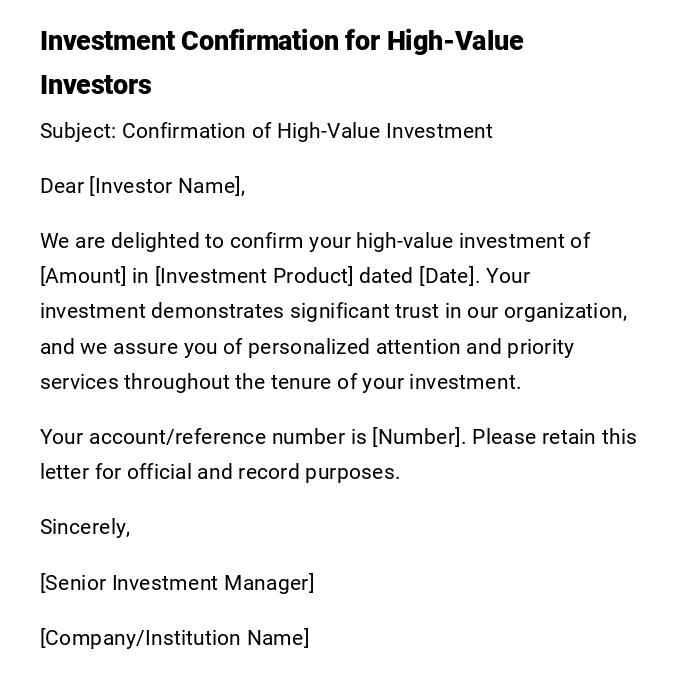 Investment Confirmation for High-Value Investors

Subject: Confirmation of High-Value Investment

Dear [Investor Name],

We are delighted to confirm your high-value investment of [Amount] in [Investment Product] dated [Date]. Your investment demonstrates significant trust in our organization, and we assure you of personalized attention and priority services throughout the tenure of your investment.

Your account/reference number is [Number]. Please retain this letter for official and record purposes.

Sincerely,

[Senior Investment Manager]

[Company/Institution Name]